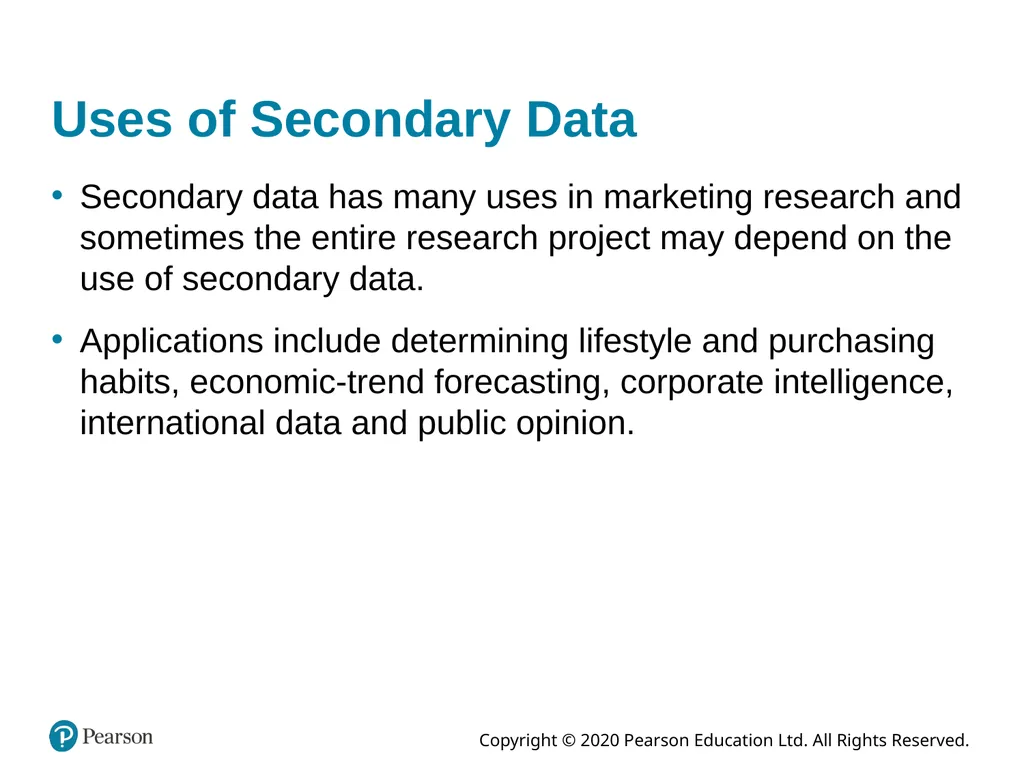 Uses of Secondary Data

• Secondary data has many uses in marketing research and sometimes the entire research project may depend on the use of secondary data.

• Applications include determining lifestyle and purchasing habits, economic-trend forecasting, corporate intelligence, international data and public opinion.

Pearson

Copyright © 2020 Pearson Education Ltd. All Rights Reserved.